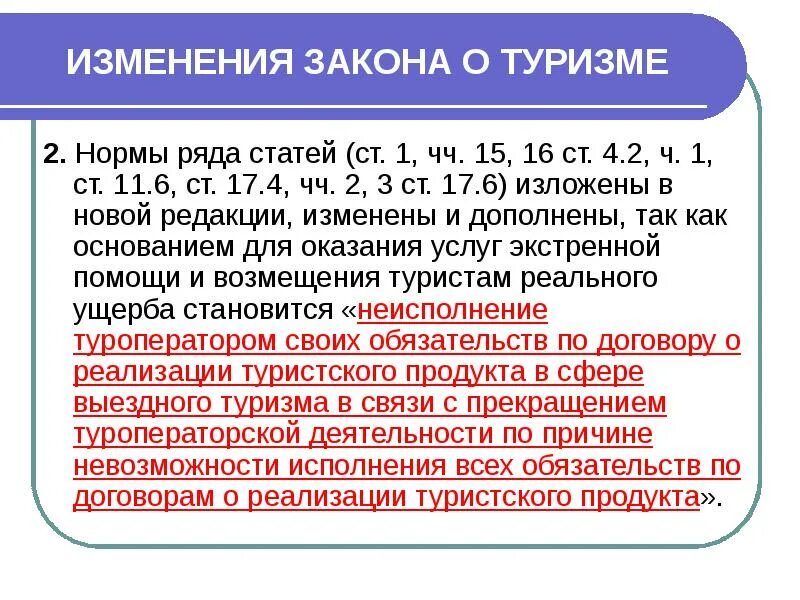 ИЗМЕНЕНИЯ ЗАКОНА О ТУРИЗМЕ

2. Нормы ряда статей (ст. 1, чч. 15, 16 ст. 4.2, ч. 1, ст. 11.6, ст. 17.4, чч. 2, 3 ст. 17.6) изложены в новой редакции, изменены и дополнены, так как основанием для оказания услуг экстренной помощи и возмещения туристам реального ущерба становится «неисполнение туроператором своих обязательств по договору о реализации туристского продукта в сфере выездного туризма в связи с прекращением туроператорской деятельности по причине невозможности исполнения всех обязательств по договорам о реализации туристского продукта».